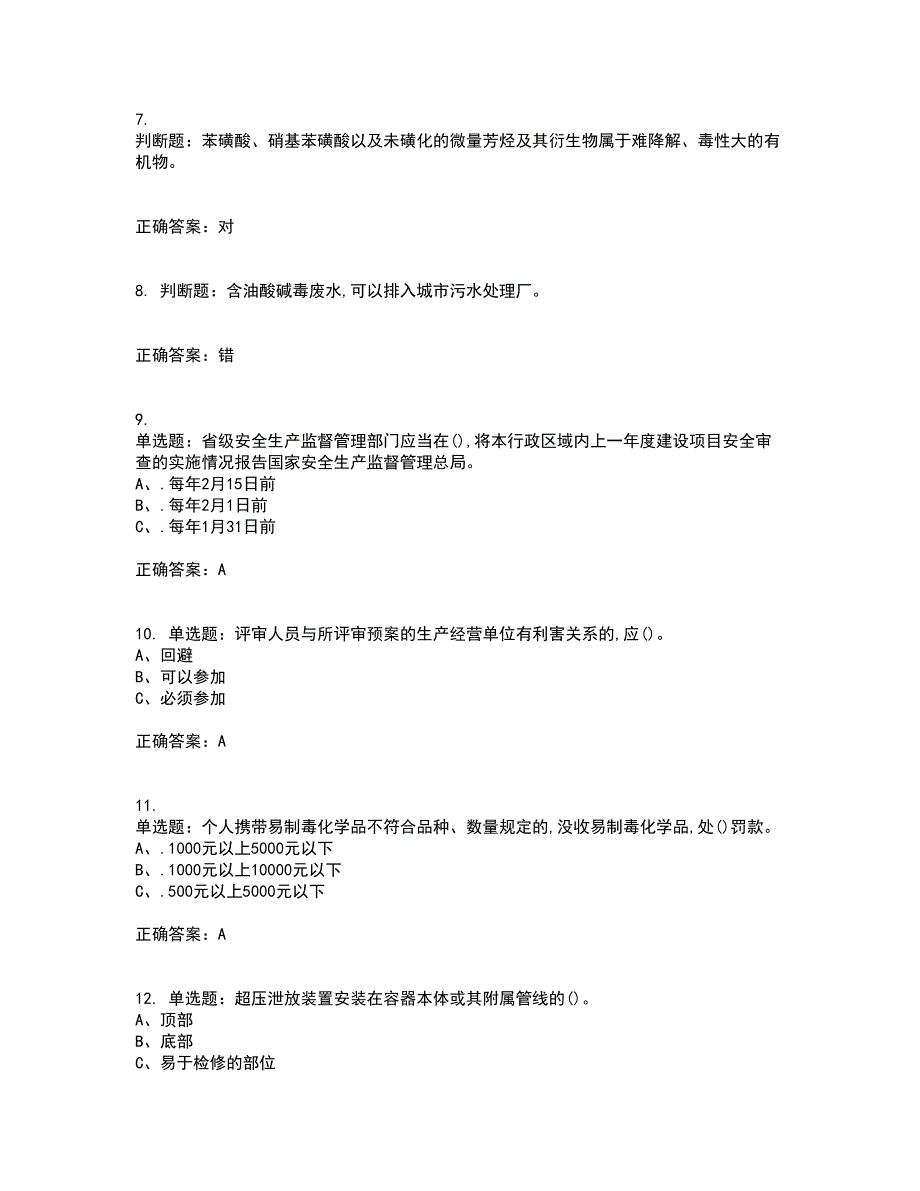 7.
判断题：苯磺酸、硝基苯磺酸以及未磺化的微量芳烃及其衍生物属于难降解、毒性大的有机物。

正确答案：对

8. 判断题：含油酸碱毒废水,可以排入城市污水处理厂。

正确答案：错

9.
单选题：省级安全生产监督管理部门应当在(),将本行政区域内上一年度建设项目安全审查的实施情况报告国家安全生产监督管理总局。
A、.每年2月15日前
B、.每年2月1日前
C、.每年1月31日前

正确答案：A

10. 单选题：评审人员与所评审预案的生产经营单位有利害关系的,应()。
A、回避
B、可以参加
C、必须参加

正确答案：A

11.
单选题：个人携带易制毒化学品不符合品种、数量规定的,没收易制毒化学品,处()罚款。
A、.1000元以上5000元以下
B、.1000元以上10000元以下
C、.500元以上5000元以下

正确答案：A

12. 单选题：超压泄放装置安装在容器本体或其附属管线的()。
A、顶部
B、底部
C、易于检修的部位